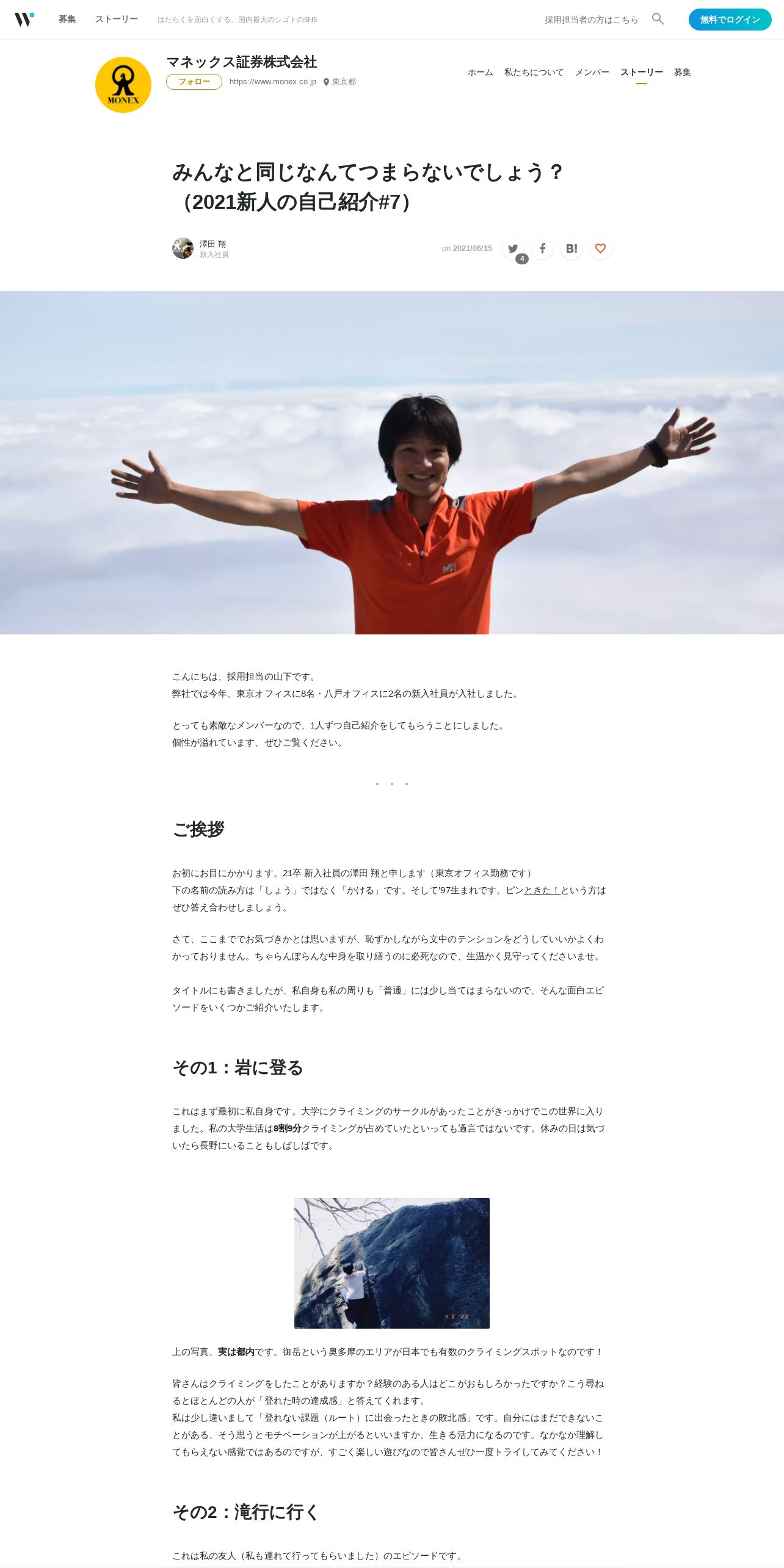 募集 ストーリー はたらくを面白くする。国内最大のシゴトのSNS

採用担当者の方はこちら 無料でログイン

MONEX

マネックス証券株式会社
フォロー https://www.monex.co.jp 東京都

ホーム 私たちについて メンバー ストーリー 募集

みんなと同じなんてつまらないでしょう？（2021新人の自己紹介#7）

澤田 翔
新入社員

on 2021/06/15 4 B!

こんにちは、採用担当の山下です。
弊社では今年、東京オフィスに8名・八戸オフィスに2名の新入社員が入社しました。

とっても素敵なメンバーなので、1人ずつ自己紹介をしてもらうことにしました。
個性が溢れています、ぜひご覧ください。

・・・

ご挨拶

お初にお目にかかります。21卒 新入社員の澤田 翔と申します（東京オフィス勤務です）
下の名前の読み方は「しょう」ではなく「かける」です。そして'97生まれです。ピンときた！という方はぜひ答え合わせしましょう。

さて、ここまででお気づきかとは思いますが、恥ずかしながら文中のテンションをどうしていいかよくわかっておりません。ちゃらんぽらんな中身を取り繕うのに必死なので、生温かく見守ってくださいませ。

タイトルにも書きましたが、私自身も私の周りも「普通」には少し当てはまらないので、そんな面白エピソードをいくつかご紹介いたします。

その1：岩に登る

これはまず最初に私自身です。大学にクライミングのサークルがあったことがきっかけでこの世界に入りました。私の大学生活は8割9分クライミングが占めていたといっても過言ではないです。休みの日は気づいたら長野にいることもしばしばです。

上の写真、実は都内です。御岳という奥多摩のエリアが日本でも有数のクライミングスポットなのです！

皆さんはクライミングをしたことがありますか？経験のある人はどこがおもしろかったですか？こう尋ねるとほとんどの人が「登れた時の達成感」と答えてくれます。
私は少し違いまして「登れない課題（ルート）に出会ったときの敗北感」です。自分にはまだできないことがある、そう思うとモチベーションが上がるといいますか、生きる活力になるのです。なかなか理解してもらえない感覚ではあるのですが、すごく楽しい遊びなので皆さんぜひ一度トライしてみてください！

その2：滝行に行く

これは私の友人（私も連れて行ってもらいました）のエピソードです。